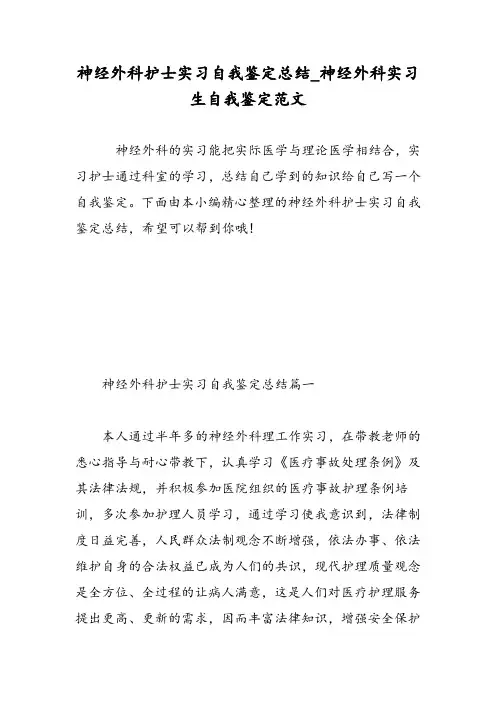 神经外科护士实习自我鉴定总结_神经外科实习生自我鉴定范文

神经外科的实习能把实际医学与理论医学相结合，实习护士通过科室的学习，总结自己学到的知识给自己写一个自我鉴定。下面由本小编精心整理的神经外科护士实习自我鉴定总结，希望可以帮到你哦！

神经外科护士实习自我鉴定总结篇一

本人通过半年多的神经外科理工作实习，在带教老师的悉心指导与耐心带教下，认真学习《医疗事故处理条例》及其法律法规，并积极参加医院组织的医疗事故护理条例培训，多次参加护理人员学习，通过学习使我意识到，法律制度日益完善，人民群众法制观念不断增强，依法办事、依法维护自身的合法权益已成为人们的共识，现代护理质量观念是全方位、全过程的让病人满意，这是人们对医疗护理服务提出更高、更新的需求，因而丰富法律知识，增强安全保护